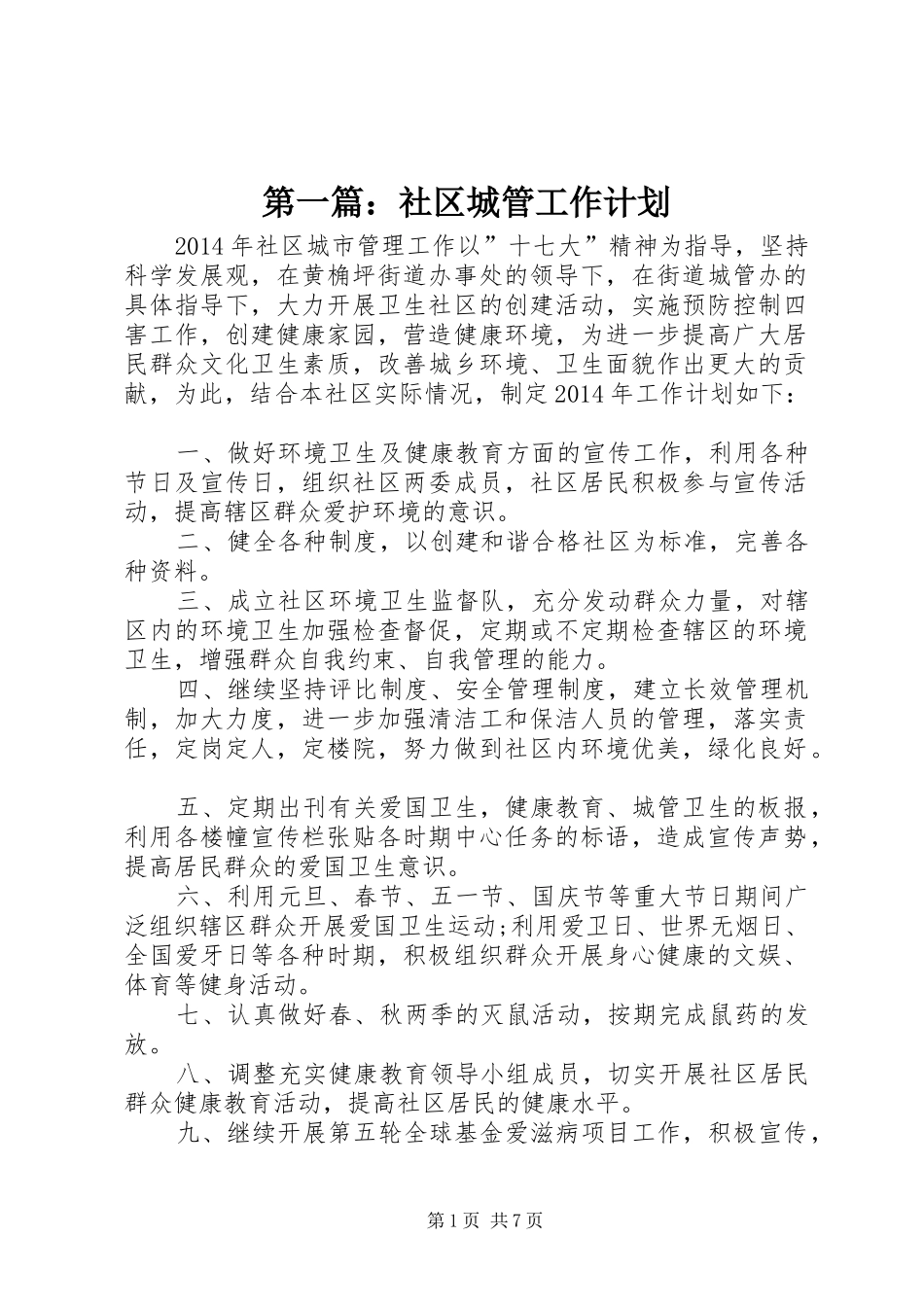 第一篇：社区城管工作计划

2014年社区城市管理工作以”十七大”精神为指导，坚持科学发展观，在黄桷坪街道办事处的领导下，在街道城管办的具体指导下，大力开展卫生社区的创建活动，实施预防控制四害工作，创建健康家园，营造健康环境，为进一步提高广大居民群众文化卫生素质，改善城乡环境、卫生面貌作出更大的贡献，为此，结合本社区实际情况，制定2014年工作计划如下：

一、做好环境卫生及健康教育方面的宣传工作，利用各种节日及宣传日，组织社区两委成员，社区居民积极参与宣传活动，提高辖区群众爱护环境的意识。

二、健全各种制度，以创建和谐合格社区为标准，完善各种资料。

三、成立社区环境卫生监督队，充分发动群众力量，对辖区内的环境卫生加强检查督促，定期或不定期检查辖区的环境卫生，增强群众自我约束、自我管理的能力。

四、继续坚持评比制度、安全管理制度，建立长效管理机制，加大力度，进一步加强清洁工和保洁人员的管理，落实责任，定岗定人，定楼院，努力做到社区内环境优美，绿化良好。

五、定期出刊有关爱国卫生，健康教育、城管卫生的板报，利用各楼幢宣传栏张贴各时期中心任务的标语，造成宣传声势，提高居民群众的爱国卫生意识。

六、利用元旦、春节、五一节、国庆节等重大节日期间广泛组织辖区群众开展爱国卫生运动;利用爱卫日、世界无烟日、全国爱牙日等各种时期，积极组织群众开展身心健康的文娱、体育等健身活动。

七、认真做好春、秋两季的灭鼠活动，按期完成鼠药的发放。

八、调整充实健康教育领导小组成员，切实开展社区居民群众健康教育活动，提高社区居民的健康水平。

九、继续开展第五轮全球基金爱滋病项目工作，积极宣传，

第1页 共7页